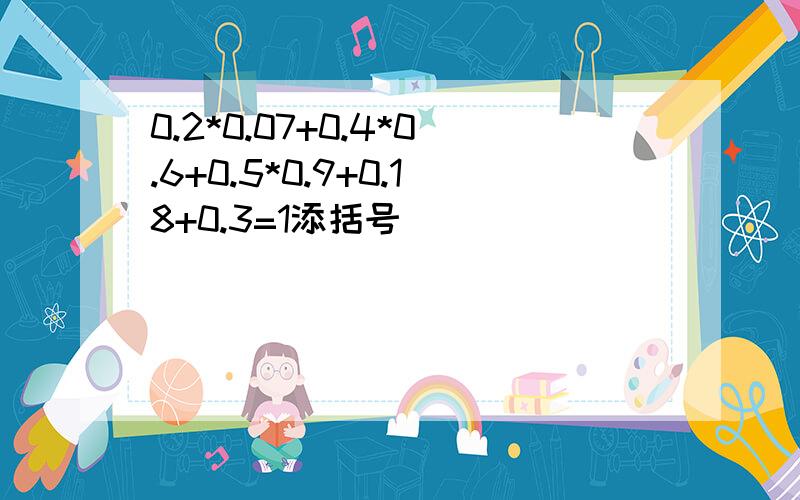 0.2*0.07+0.4*0.6+0.5*0.9+0.18+0.3=1添括号